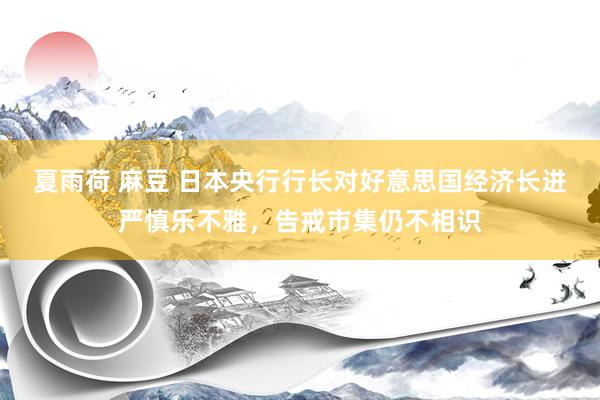 夏雨荷 麻豆 日本央行行长对好意思国经济长进严慎乐不雅，告戒市集仍不相识